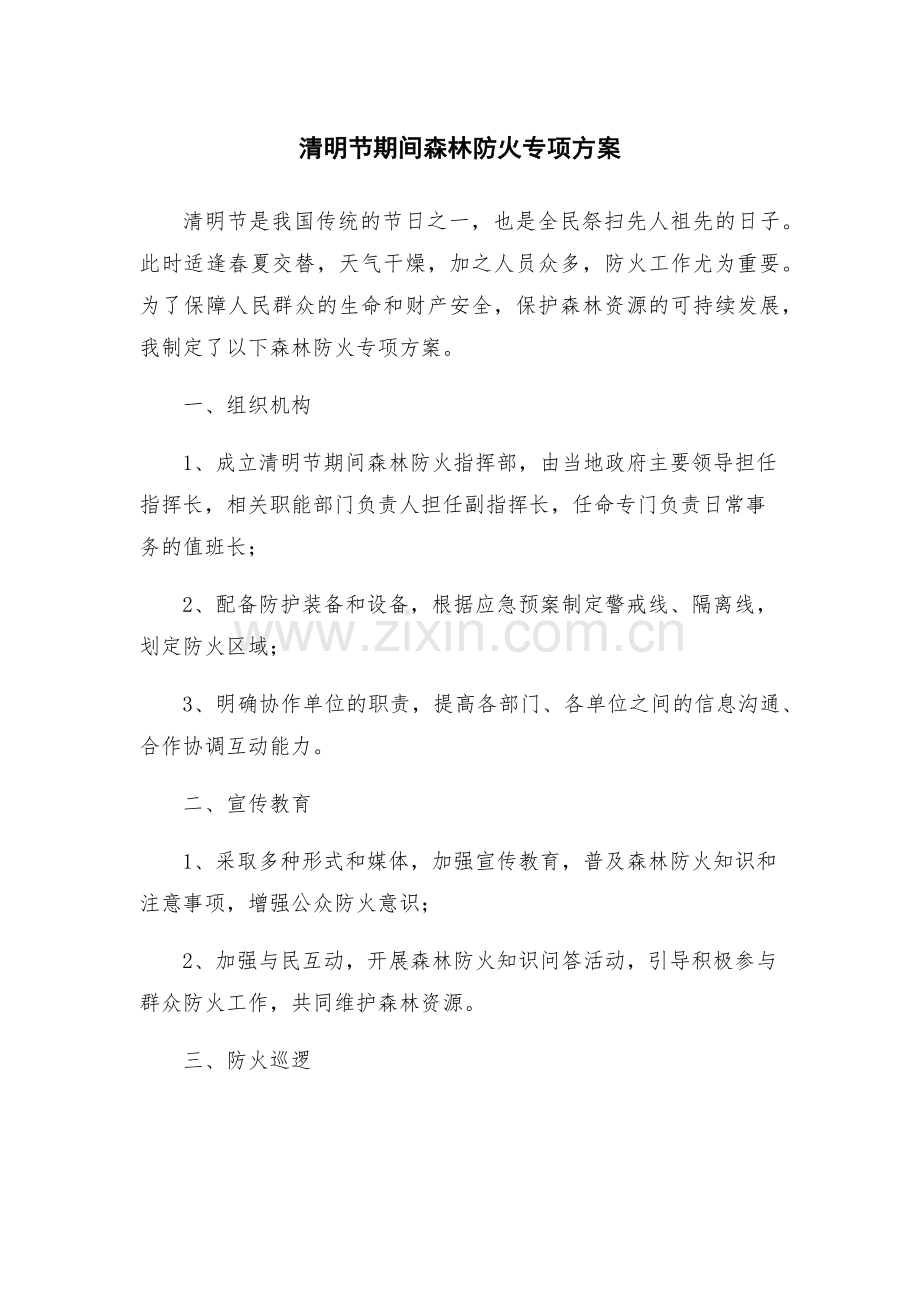 清明节期间森林防火专项方案

清明节是我国传统的节日之一，也是全民祭扫先人祖先的日子。此时适逢春夏交替，天气干燥，加之人员众多，防火工作尤为重要。为了保障人民群众的生命和财产安全，保护森林资源的可持续发展，我制定了以下森林防火专项方案。

一、组织机构

1、成立清明节期间森林防火指挥部，由当地政府主要领导担任指挥长，相关职能部门负责人担任副指挥长，任命专门负责日常事务的值班长；

2、配备防护装备和设备，根据应急预案制定警戒线、隔离线，划定防火区域；

www.zixin.com.cn

3、明确协作单位的职责，提高各部门、各单位之间的信息沟通、合作协调互动能力。

二、宣传教育

1、采取多种形式和媒体，加强宣传教育，普及森林防火知识和注意事项，增强公众防火意识；

2、加强与民互动，开展森林防火知识问答活动，引导积极参与群众防火工作，共同维护森林资源。

三、防火巡逻